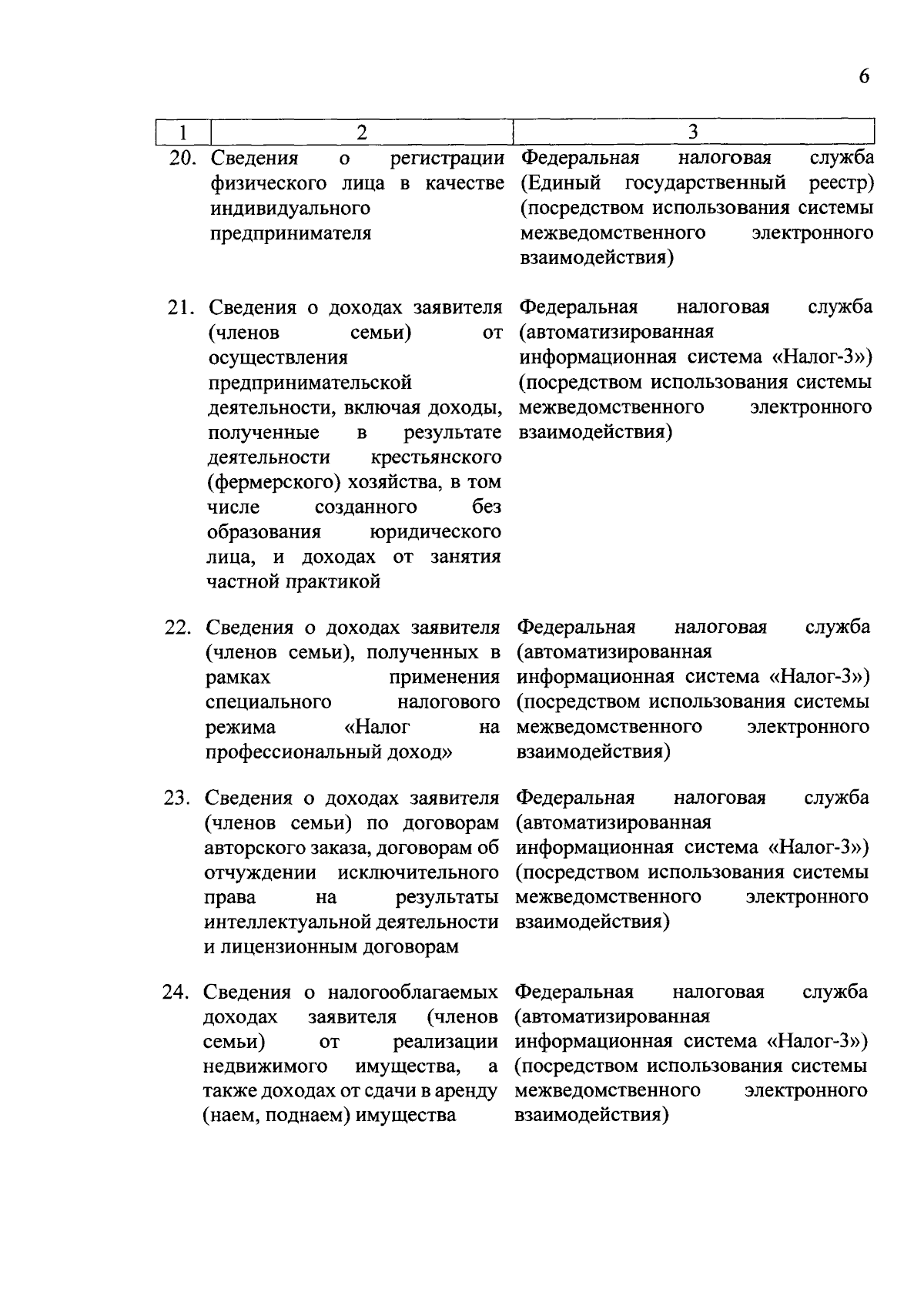 6

| 1 | 2 | 3 |
|---|---|---|
| 20. | Сведения о регистрации физического лица в качестве индивидуального предпринимателя | Федеральная налоговая служба (Единый государственный реестр) (посредством использования системы межведомственного электронного взаимодействия) |
| 21. | Сведения о доходах заявителя (членов семьи) от осуществления предпринимательской деятельности, включая доходы, полученные в результате деятельности крестьянского (фермерского) хозяйства, в том числе созданного без образования юридического лица, и доходах от занятия частной практикой | Федеральная налоговая служба (автоматизированная информационная система «Налог-3») (посредством использования системы межведомственного электронного взаимодействия) |
| 22. | Сведения о доходах заявителя (членов семьи), полученных в рамках применения специального налогового режима «Налог на профессиональный доход» | Федеральная налоговая служба (автоматизированная информационная система «Налог-3») (посредством использования системы межведомственного электронного взаимодействия) |
| 23. | Сведения о доходах заявителя (членов семьи) по договорам авторского заказа, договорам об отчуждении исключительного права на результаты интеллектуальной деятельности и лицензионным договорам | Федеральная налоговая служба (автоматизированная информационная система «Налог-3») (посредством использования системы межведомственного электронного взаимодействия) |
| 24. | Сведения о налогооблагаемых доходах заявителя (членов семьи) от реализации недвижимого имущества, а также доходах от сдачи в аренду (наем, поднаем) имущества | Федеральная налоговая служба (автоматизированная информационная система «Налог-3») (посредством использования системы межведомственного электронного взаимодействия) |